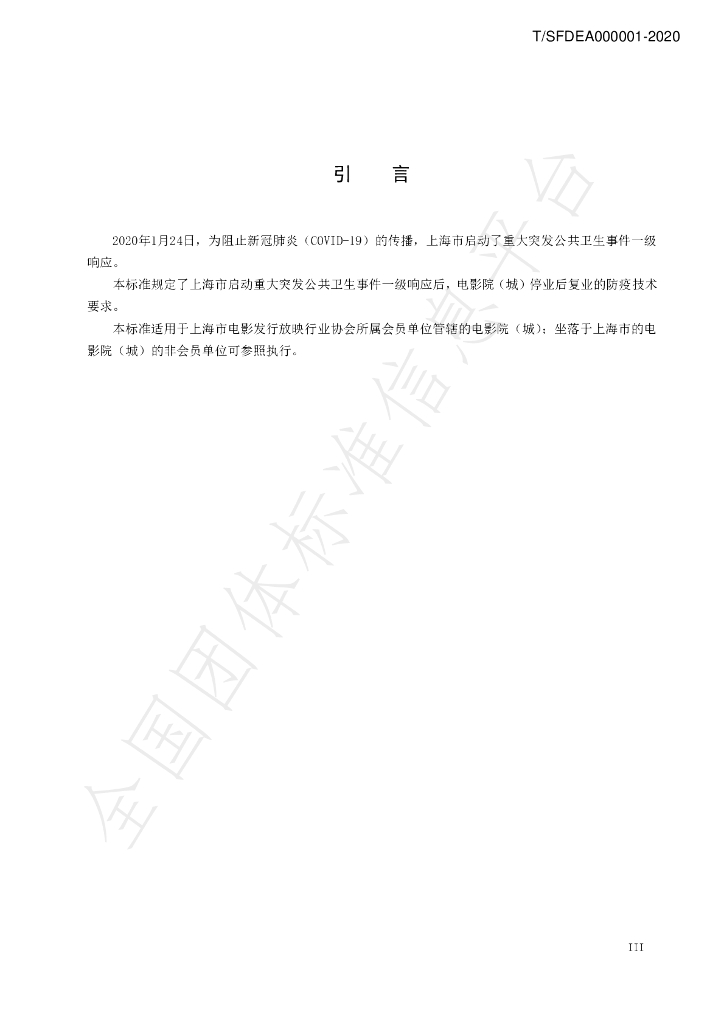 T/SFDEA000001-2020

引 言

2020年1月24日，为阻止新冠肺炎（COVID-19）的传播，上海市启动了重大突发公共卫生事件一级响应。

本标准规定了上海市启动重大突发公共卫生事件一级响应后，电影院（城）停业后复业的防疫技术要求。

本标准适用于上海市电影发行放映行业协会所属会员单位管辖的电影院（城）；坐落于上海市的电影院（城）的非会员单位可参照执行。

III

全国团体标准信息平台